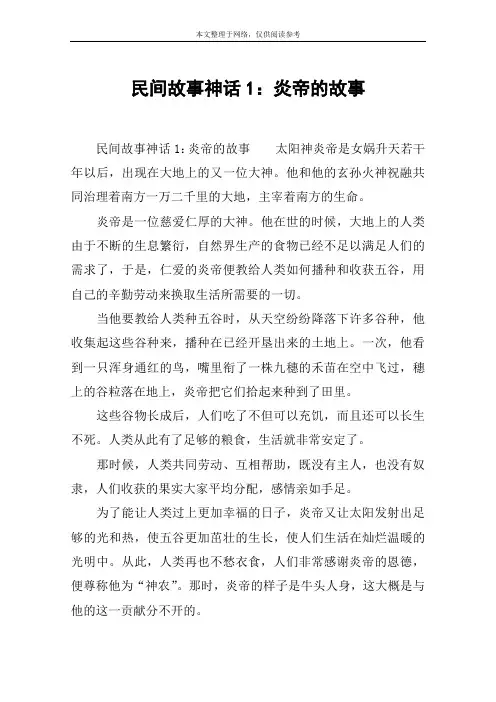 本文整理于网络，仅供阅读参考

民间故事神话 1：炎帝的故事

民间故事神话 1：炎帝的故事　　太阳神炎帝是女娲升天若干年以后，出现在大地上的又一位大神。他和他的玄孙火神祝融共同治理着南方一万二千里的大地，主宰着南方的生命。

炎帝是一位慈爱仁厚的大神。他在世的时候，大地上的人类由于不断的生息繁衍，自然界生产的食物已经不足以满足人们的需求了，于是，仁爱的炎帝便教给人类如何播种和收获五谷，用自己的辛勤劳动来换取生活所需要的一切。

当他要教给人类种五谷时，从天空纷纷降落下许多谷种，他收集起这些谷种来，播种在已经开垦出来的土地上。一次，他看到一只浑身通红的鸟，嘴里衔了一株九穗的禾苗在空中飞过，穗上的谷粒落在地上，炎帝把它们拾起来种到了田里。

这些谷物长成后，人们吃了不但可以充饥，而且还可以长生不死。人类从此有了足够的粮食，生活就非常安定了。

那时候，人类共同劳动、互相帮助，既没有主人，也没有奴隶，人们收获的果实大家平均分配，感情亲如手足。

为了能让人类过上更加幸福的日子，炎帝又让太阳发射出足够的光和热，使五谷更加茁壮的生长，使人们生活在灿烂温暖的光明中。从此，人类再也不愁衣食，人们非常感谢炎帝的恩德，便尊称他为“神农”。那时，炎帝的样子是牛头人身，这大概是与他的这一贡献分不开的。